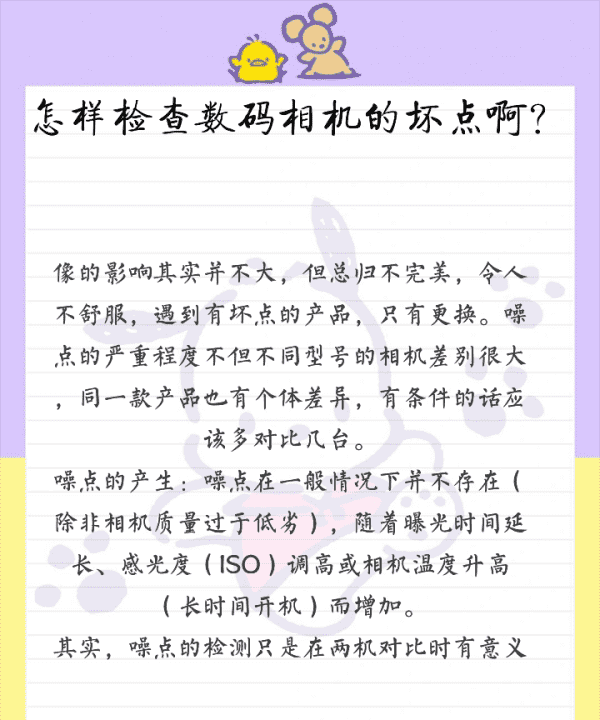 怎样检查数码相机的坏点啊?

像的影响其实并不大，但总归不完美，令人不舒服，遇到有坏点的产品，只有更换。噪点的严重程度不但不同型号的相机差别很大，同一款产品也有个体差异，有条件的话应该多对比几台。

噪点的产生：噪点在一般情况下并不存在（除非相机质量过于低劣），随着曝光时间延长、感光度（ISO）调高或相机温度升高（长时间开机）而增加。

其实，噪点的检测只是在两机对比时有意义